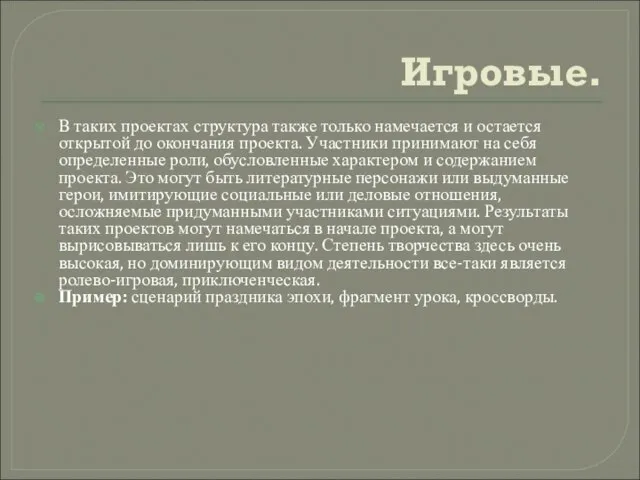 Игровые.

В таких проектах структура также только намечается и остается открытой до окончания проекта. Участники принимают на себя определенные роли, обусловленные характером и содержанием проекта. Это могут быть литературные персонажи или выдуманные герои, имитирующие социальные или деловые отношения, осложняемые придуманными участниками ситуациями. Результаты таких проектов могут намечаться в начале проекта, а могут вырисовываться лишь к его концу. Степень творчества здесь очень высокая, но доминирующим видом деятельности все-таки является ролево-игровая, приключенческая.

Пример: сценарий праздника эпохи, фрагмент урока, кроссворды.